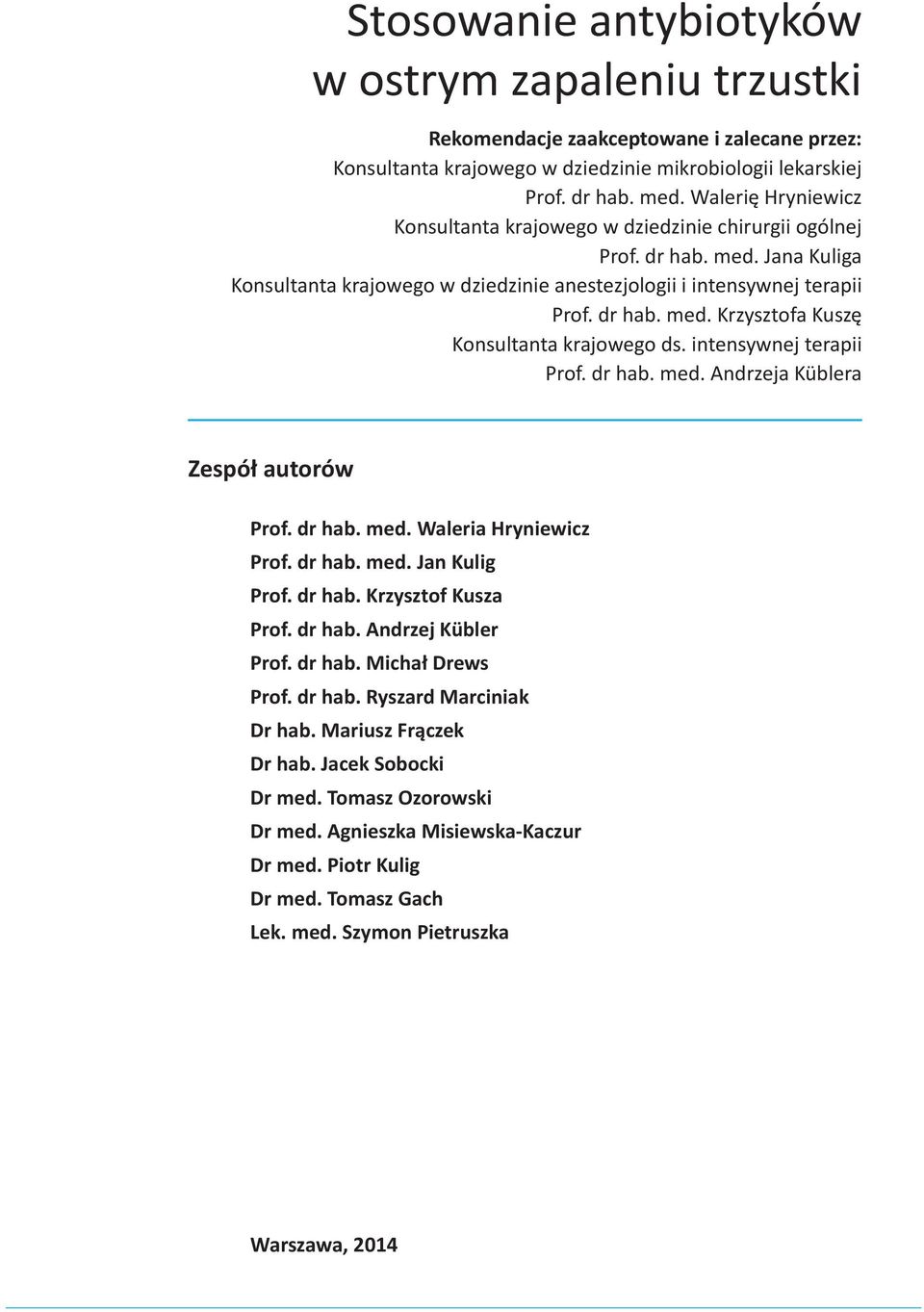 Stosowanie antybiotyków w ostrym zapaleniu trzustki

Rekomendacje zaakceptowane i zalecane przez:
Konsultanta krajowego w dziedzinie mikrobiologii lekarskiej
Prof. dr hab. med. Walerię Hryniewicz
Konsultanta krajowego w dziedzinie chirurgii ogólnej
Prof. dr hab. med. Jana Kuliga
Konsultanta krajowego w dziedzinie anestezjologii i intensywnej terapii
Prof. dr hab. med. Krzysztofa Kuszę
Konsultanta krajowego ds. intensywnej terapii
Prof. dr hab. med. Andrzeja Küblera

Zespół autorów

Prof. dr hab. med. Waleria Hryniewicz
Prof. dr hab. med. Jan Kulig
Prof. dr hab. Krzysztof Kusza
Prof. dr hab. Andrzej Kübler
Prof. dr hab. Michał Drews
Prof. dr hab. Ryszard Marciniak
Dr hab. Mariusz Frączek
Dr hab. Jacek Sobocki
Dr med. Tomasz Ozorowski
Dr med. Agnieszka Misiewska-Kaczur
Dr med. Piotr Kulig
Dr med. Tomasz Gach
Lek. med. Szymon Pietruszka

Warszawa, 2014